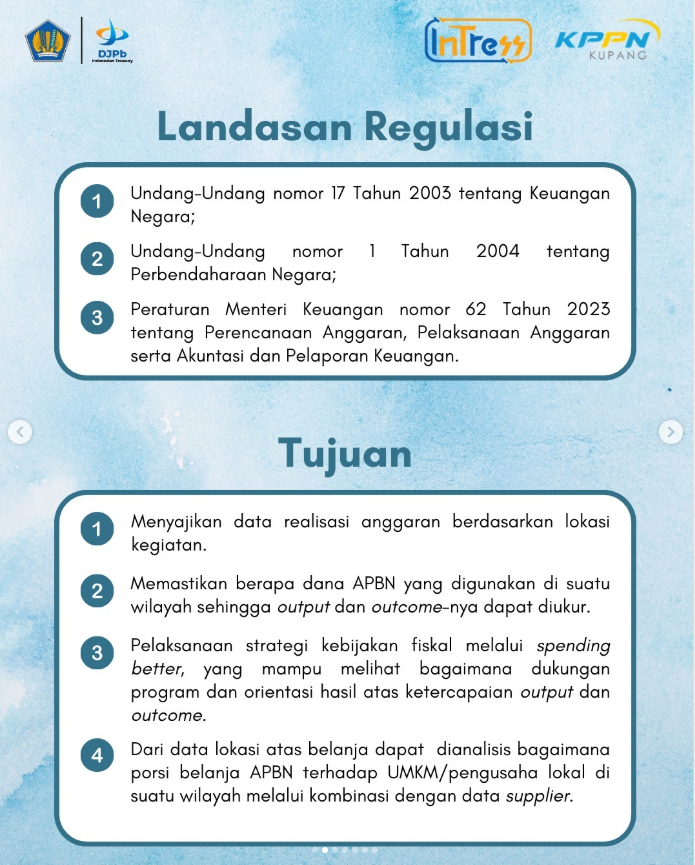 DJPb
Indonesian Treasury

InTress

KPPN
KUPANG

Landasan Regulasi

1 Undang-Undang nomor 17 Tahun 2003 tentang Keuangan Negara;

2 Undang-Undang nomor 1 Tahun 2004 tentang Perbendaharaan Negara;

3 Peraturan Menteri Keuangan nomor 62 Tahun 2023 tentang Perencanaan Anggaran, Pelaksanaan Anggaran serta Akuntasi dan Pelaporan Keuangan.

Tujuan

1 Menyajikan data realisasi anggaran berdasarkan lokasi kegiatan.

2 Memastikan berapa dana APBN yang digunakan di suatu wilayah sehingga output dan outcome-nya dapat diukur.

3 Pelaksanaan strategi kebijakan fiskal melalui spending better, yang mampu melihat bagaimana dukungan program dan orientasi hasil atas ketercapaian output dan outcome.

4 Dari data lokasi atas belanja dapat dianalisis bagaimana porsi belanja APBN terhadap UMKM/pengusaha lokal di suatu wilayah melalui kombinasi dengan data supplier.